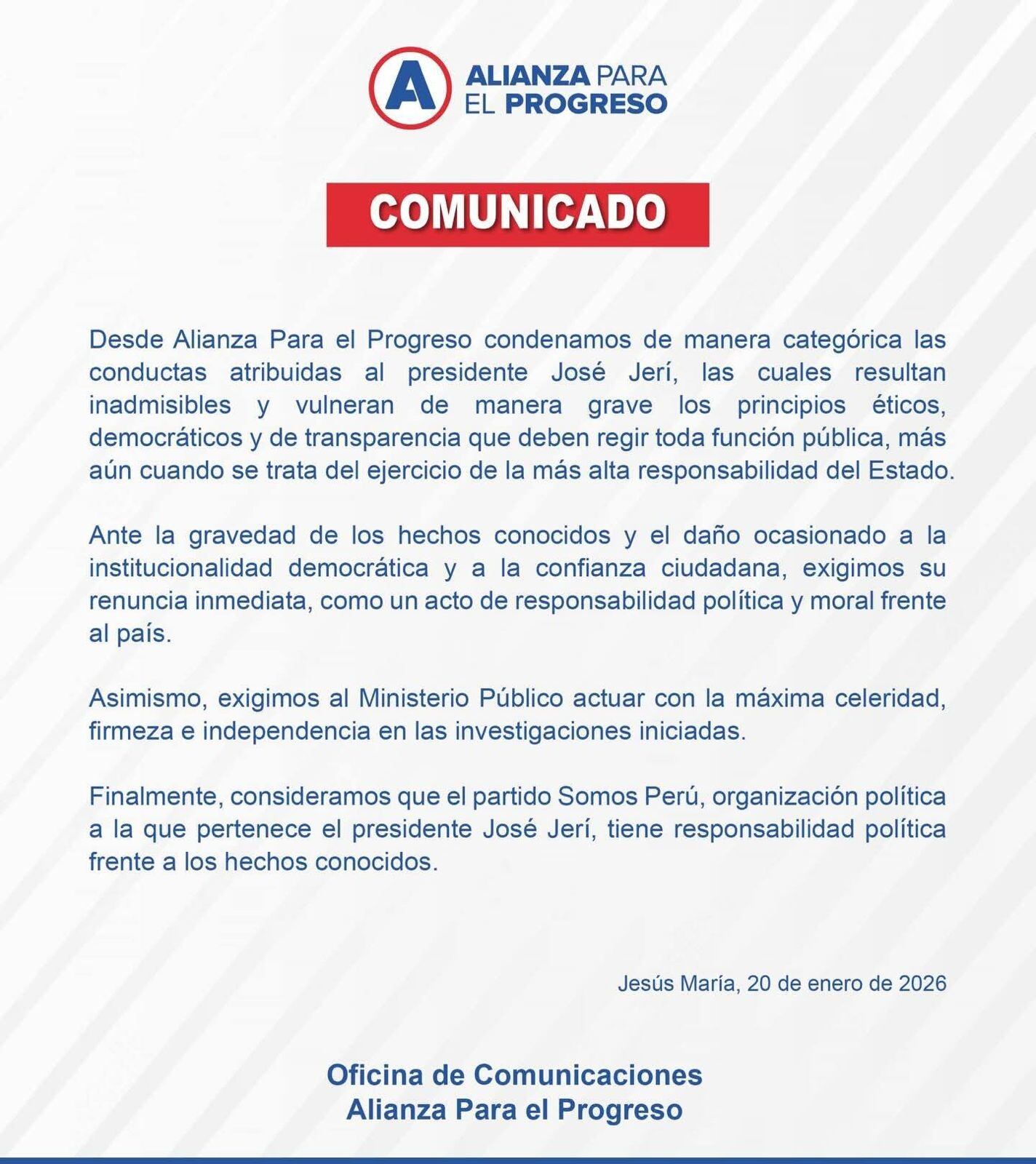 A
ALIANZA PARA
EL PROGRESO

COMUNICADO

Desde Alianza Para el Progreso condenamos de manera categórica las conductas atribuidas al presidente José Jerí, las cuales resultan inadmisibles y vulneran de manera grave los principios éticos, democráticos y de transparencia que deben regir toda función pública, más aún cuando se trata del ejercicio de la más alta responsabilidad del Estado.

Ante la gravedad de los hechos conocidos y el daño ocasionado a la institucionalidad democrática y a la confianza ciudadana, exigimos su renuncia inmediata, como un acto de responsabilidad política y moral frente al país.

Asimismo, exigimos al Ministerio Público actuar con la máxima celeridad, firmeza e independencia en las investigaciones iniciadas.

Finalmente, consideramos que el partido Somos Perú, organización política a la que pertenece el presidente José Jerí, tiene responsabilidad política frente a los hechos conocidos.

Jesús María, 20 de enero de 2026

Oficina de Comunicaciones
Alianza Para el Progreso